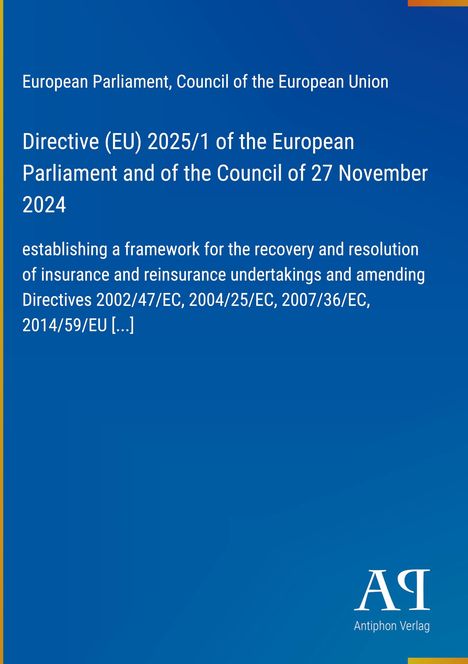 European Parliament, Council of the European Union

Directive (EU) 2025/1 of the European Parliament and of the Council of 27 November 2024

establishing a framework for the recovery and resolution of insurance and reinsurance undertakings and amending Directives 2002/47/EC, 2004/25/EC, 2007/36/EC, 2014/59/EU [...]

AP

Antiphon Verlag